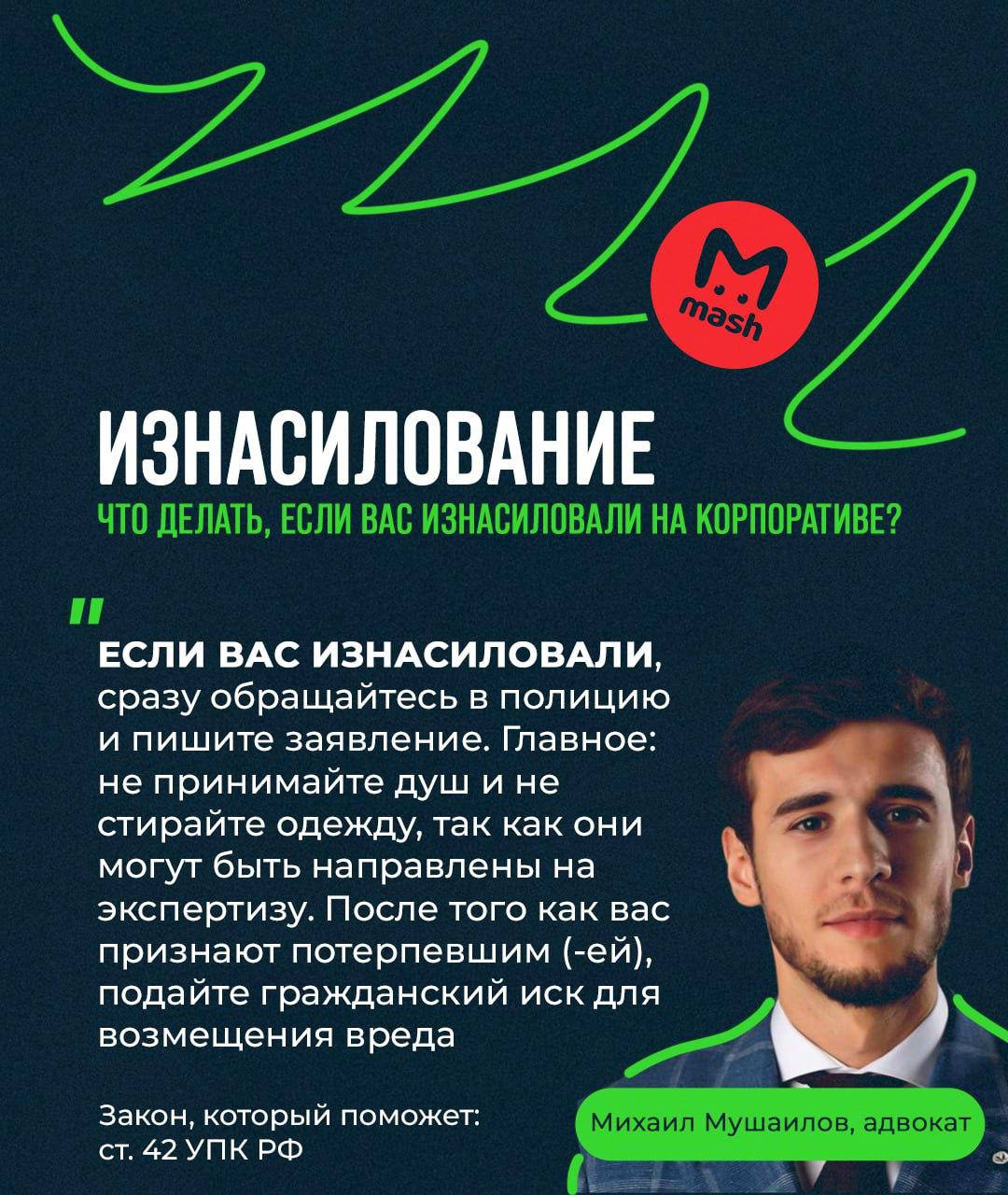 mash

ИЗНАСИЛОВАНИЕ

ЧТО ДЕЛАТЬ, ЕСЛИ ВАС ИЗНАСИЛОВАЛИ НА КОРПОРАТИВЕ?

"

ЕСЛИ ВАС ИЗНАСИЛОВАЛИ, сразу обращайтесь в полицию и пишите заявление. Главное: не принимайте душ и не стирайте одежду, так как они могут быть направлены на экспертизу. После того как вас признают потерпевшим (-ей), подайте гражданский иск для возмещения вреда

Закон, который поможет: ст. 42 УПК РФ

Михаил Мушаилов, адвокат